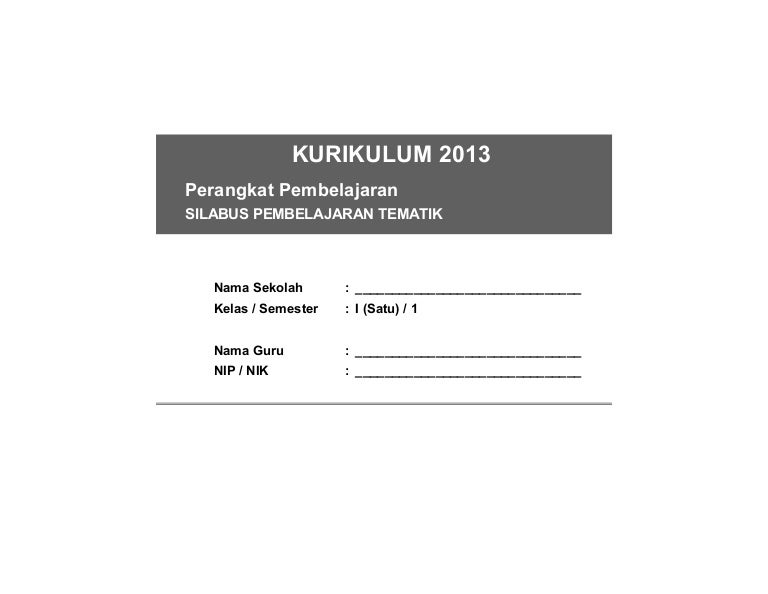 KURIKULUM 2013

Perangkat Pembelajaran

SILABUS PEMBELAJARAN TEMATIK

Nama Sekolah : ____
Kelas / Semester : I (Satu) / 1

Nama Guru : ____
NIP / NIK : ____